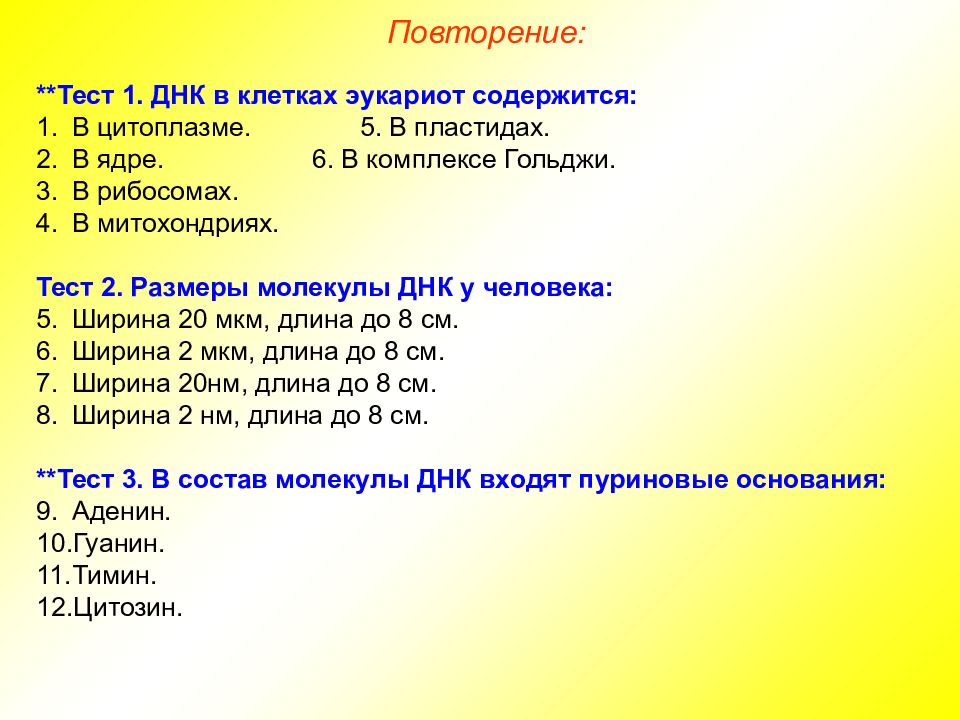 Повторение:

**Тест 1. ДНК в клетках эукариот содержится:
1. В цитоплазме. 5. В пластидах.
2. В ядре. 6. В комплексе Гольджи.
3. В рибосомах.
4. В митохондриях.

Тест 2. Размеры молекулы ДНК у человека:
5. Ширина 20 мкм, длина до 8 см.
6. Ширина 2 мкм, длина до 8 см.
7. Ширина 20нм, длина до 8 см.
8. Ширина 2 нм, длина до 8 см.

**Тест 3. В состав молекулы ДНК входят пуриновые основания:
9. Аденин.
10.Гуанин.
11.Тимин.
12.Цитозин.